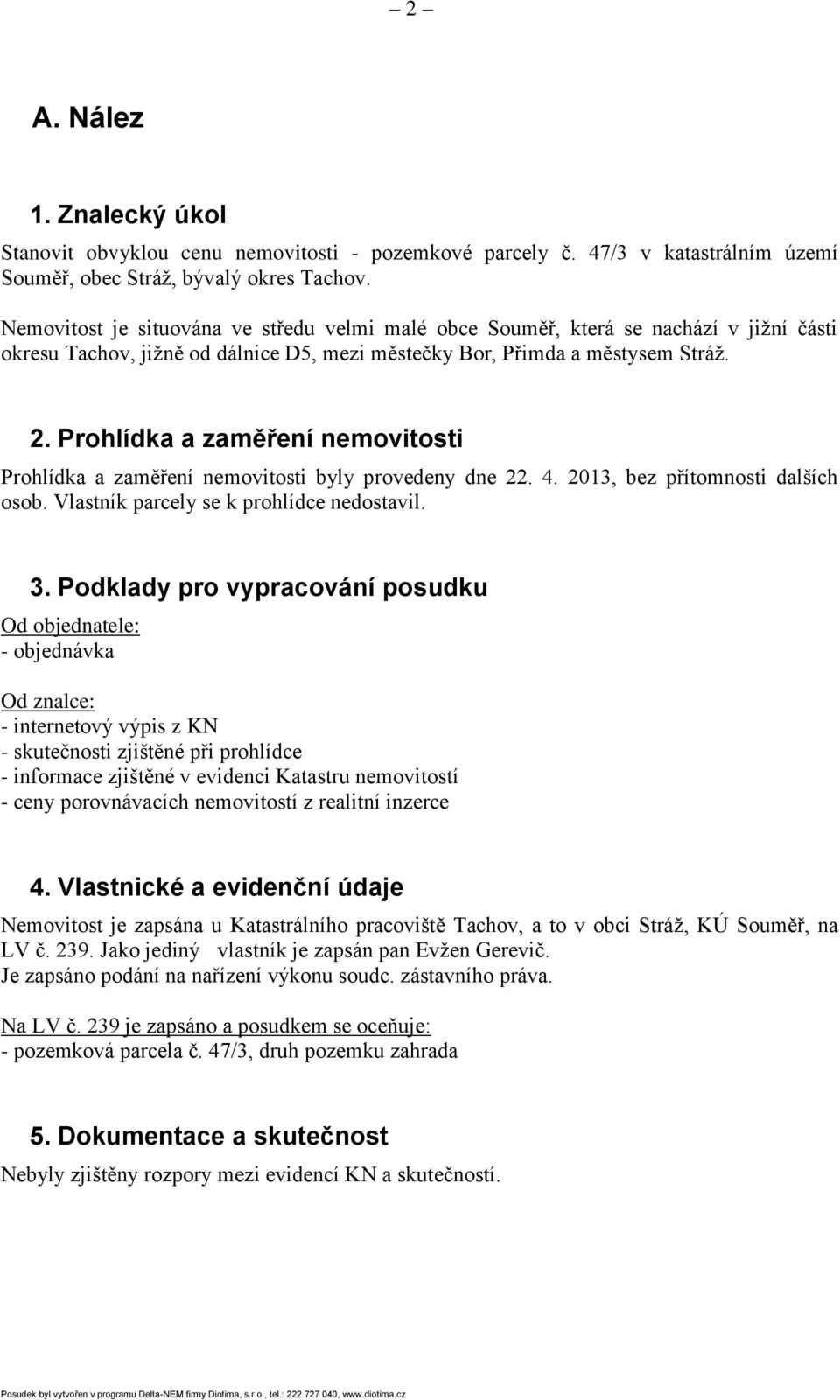 – 2 –

A. Nález

1. Znalecký úkol

Stanovit obvyklou cenu nemovitosti - pozemkové parcely č. 47/3 v katastrálním území Souměř, obec Stráž, bývalý okres Tachov.

Nemovitost je situována ve středu velmi malé obce Souměř, která se nachází v jižní části okresu Tachov, jižně od dálnice D5, mezi městečky Bor, Přimda a městysem Stráž.

2. Prohlídka a zaměření nemovitosti

Prohlídka a zaměření nemovitosti byly provedeny dne 22. 4. 2013, bez přítomnosti dalších osob. Vlastník parcely se k prohlídce nedostavil.

3. Podklady pro vypracování posudku

Od objednatele:
- objednávka

Od znalce:
- internetový výpis z KN
- skutečnosti zjištěné při prohlídce
- informace zjištěné v evidenci Katastru nemovitostí
- ceny porovnávacích nemovitostí z realitní inzerce

4. Vlastnické a evidenční údaje

Nemovitost je zapsána u Katastrálního pracoviště Tachov, a to v obci Stráž, KÚ Souměř, na LV č. 239. Jako jediný vlastník je zapsán pan Evžen Gerevič.
Je zapsáno podání na nařízení výkonu soudc. zástavního práva.

Na LV č. 239 je zapsáno a posudkem se oceňuje:
- pozemková parcela č. 47/3, druh pozemku zahrada

5. Dokumentace a skutečnost

Nebyly zjištěny rozpory mezi evidencí KN a skutečností.

Posudek byl vytvořen v programu Delta-NEM firmy Diotima, s.r.o., tel.: 222 727 040, www.diotima.cz